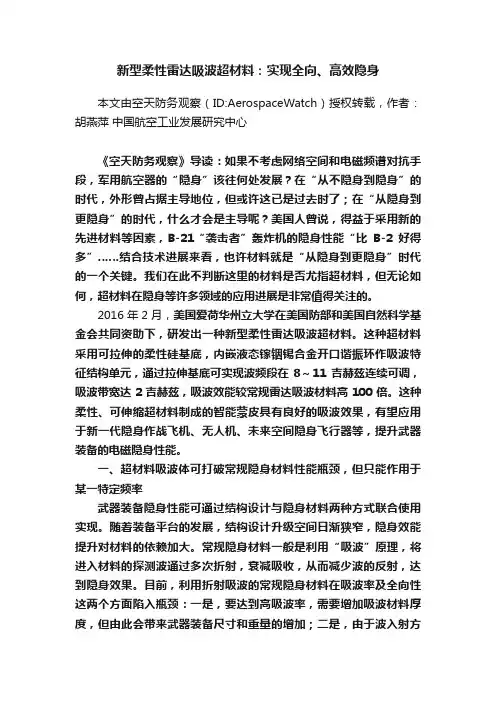 新型柔性雷达吸波超材料：实现全向、高效隐身

本文由空天防务观察（ID:AerospaceWatch）授权转载，作者：胡燕萍 中国航空工业发展研究中心

《空天防务观察》导读：如果不考虑网络空间和电磁频谱对抗手段，军用航空器的“隐身”该往何处发展？在“从不隐身到隐身”的时代，外形曾占据主导地位，但或许这已是过去时了；在“从隐身到更隐身”的时代，什么才会是主导呢？美国人曾说，得益于采用新的先进材料等因素，B-21“袭击者”轰炸机的隐身性能“比 B-2 好得多”……结合技术进展来看，也许材料就是“从隐身到更隐身”时代的一个关键。我们在此不判断这里的材料是否尤指超材料，但无论如何，超材料在隐身等许多领域的应用进展是非常值得关注的。

2016 年 2 月，美国爱荷华州立大学在美国防部和美国自然科学基金会共同资助下，研发出一种新型柔性雷达吸波超材料。这种超材料采用可拉伸的柔性硅基底，内嵌液态镓铟锡合金开口谐振环作吸波特征结构单元，通过拉伸基底可实现波频段在 8～11 吉赫兹连续可调，吸波带宽达 2 吉赫兹，吸波效能较常规雷达吸波材料高 100 倍。这种柔性、可伸缩超材料制成的智能蒙皮具有良好的吸波效果，有望应用于新一代隐身作战飞机、无人机、未来空间隐身飞行器等，提升武器装备的电磁隐身性能。

一、超材料吸波体可打破常规隐身材料性能瓶颈，但只能作用于某一特定频率

武器装备隐身性能可通过结构设计与隐身材料两种方式联合使用实现。随着装备平台的发展，结构设计升级空间日渐狭窄，隐身效能提升对材料的依赖加大。常规隐身材料一般是利用“吸波”原理，将进入材料的探测波通过多次折射，衰减吸收，从而减少波的反射，达到隐身效果。目前，利用折射吸波的常规隐身材料在吸波率及全向性这两个方面陷入瓶颈：一是，要达到高吸波率，需要增加吸波材料厚度，但由此会带来武器装备尺寸和重量的增加；二是，由于波入射方